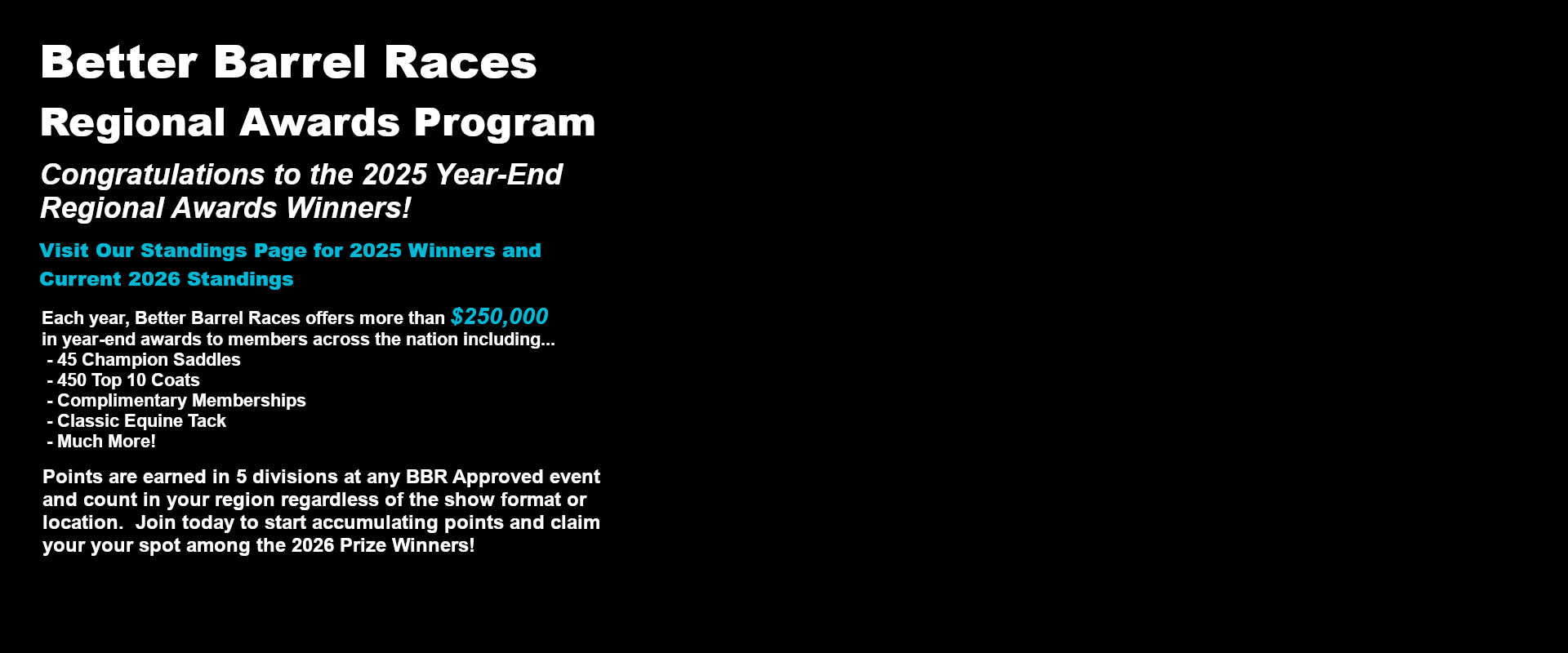 Better Barrel Races

Regional Awards Program

Congratulations to the 2025 Year-End Regional Awards Winners!

Visit Our Standings Page for 2025 Winners and Current 2026 Standings

Each year, Better Barrel Races offers more than $250,000 in year-end awards to members across the nation including...
- 45 Champion Saddles
- 450 Top 10 Coats
- Complimentary Memberships
- Classic Equine Tack
- Much More!

Points are earned in 5 divisions at any BBR Approved event and count in your region regardless of the show format or location. Join today to start accumulating points and claim your your spot among the 2026 Prize Winners!